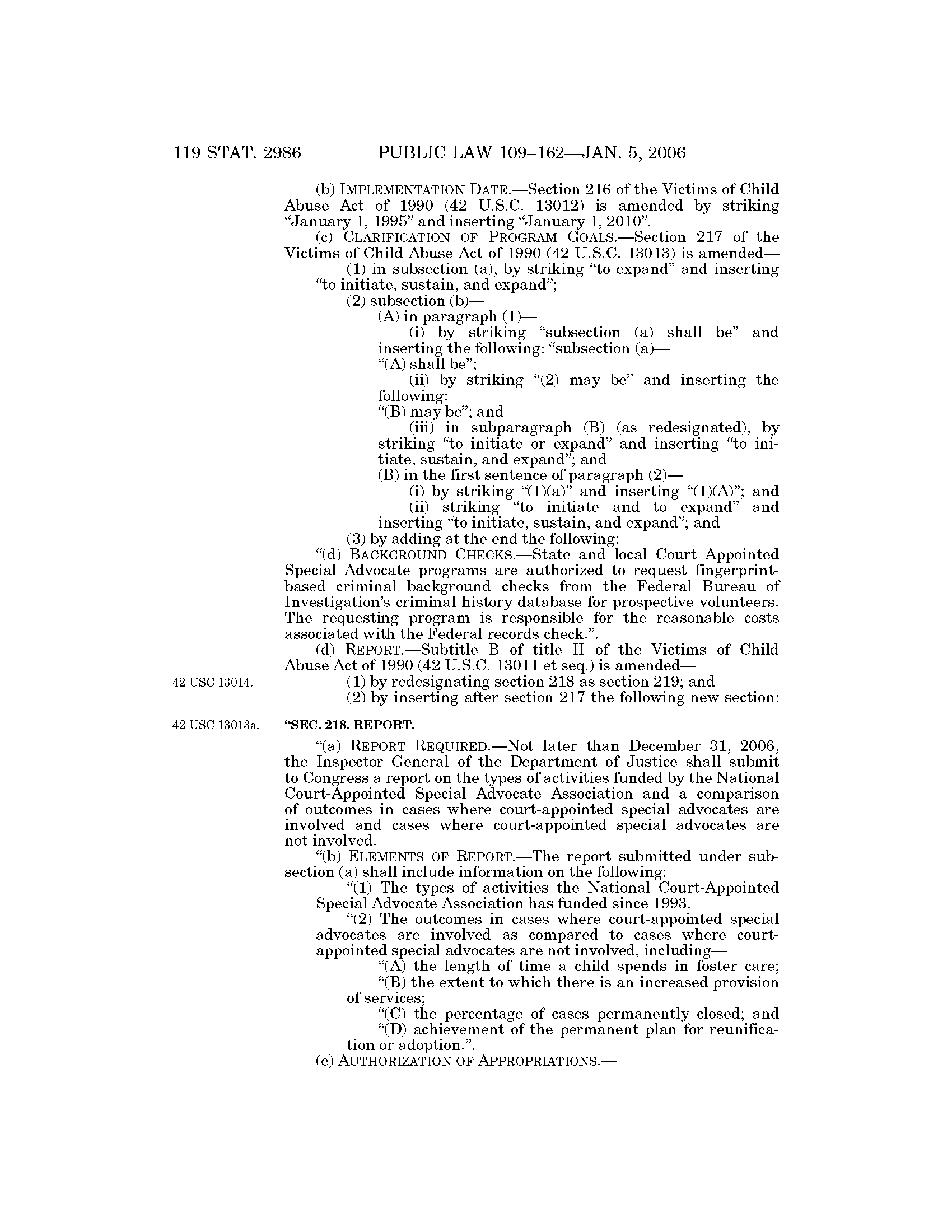 119 STAT. 2986 PUBLIC LAW 109–162—JAN. 5, 2006

(b) IMPLEMENTATION DATE.—Section 216 of the Victims of Child Abuse Act of 1990 (42 U.S.C. 13012) is amended by striking "January 1, 1995" and inserting "January 1, 2010".

(c) CLARIFICATION OF PROGRAM GOALS.—Section 217 of the Victims of Child Abuse Act of 1990 (42 U.S.C. 13013) is amended—

(1) in subsection (a), by striking "to expand" and inserting "to initiate, sustain, and expand";

(2) subsection (b)—

(A) in paragraph (1)—

(i) by striking "subsection (a) shall be" and inserting the following: "subsection (a)—

"(A) shall be";

(ii) by striking "(2) may be" and inserting the following:

"(B) may be"; and

(iii) in subparagraph (B) (as redesignated), by striking "to initiate or expand" and inserting "to initiate, sustain, and expand"; and

(B) in the first sentence of paragraph (2)—

(i) by striking "(1)(a)" and inserting "(1)(A)"; and

(ii) striking "to initiate and to expand" and inserting "to initiate, sustain, and expand"; and

(3) by adding at the end the following:

"(d) BACKGROUND CHECKS.—State and local Court Appointed Special Advocate programs are authorized to request fingerprint-based criminal background checks from the Federal Bureau of Investigation's criminal history database for prospective volunteers. The requesting program is responsible for the reasonable costs associated with the Federal records check.".

(d) REPORT.—Subtitle B of title II of the Victims of Child Abuse Act of 1990 (42 U.S.C. 13011 et seq.) is amended—

42 USC 13014.

(1) by redesignating section 218 as section 219; and

(2) by inserting after section 217 the following new section:

42 USC 13013a.

"SEC. 218. REPORT.

"(a) REPORT REQUIRED.—Not later than December 31, 2006, the Inspector General of the Department of Justice shall submit to Congress a report on the types of activities funded by the National Court-Appointed Special Advocate Association and a comparison of outcomes in cases where court-appointed special advocates are involved and cases where court-appointed special advocates are not involved.

"(b) ELEMENTS OF REPORT.—The report submitted under subsection (a) shall include information on the following:

"(1) The types of activities the National Court-Appointed Special Advocate Association has funded since 1993.

"(2) The outcomes in cases where court-appointed special advocates are involved as compared to cases where court-appointed special advocates are not involved, including—

"(A) the length of time a child spends in foster care;

"(B) the extent to which there is an increased provision of services;

"(C) the percentage of cases permanently closed; and

"(D) achievement of the permanent plan for reunification or adoption.".

(e) AUTHORIZATION OF APPROPRIATIONS.—